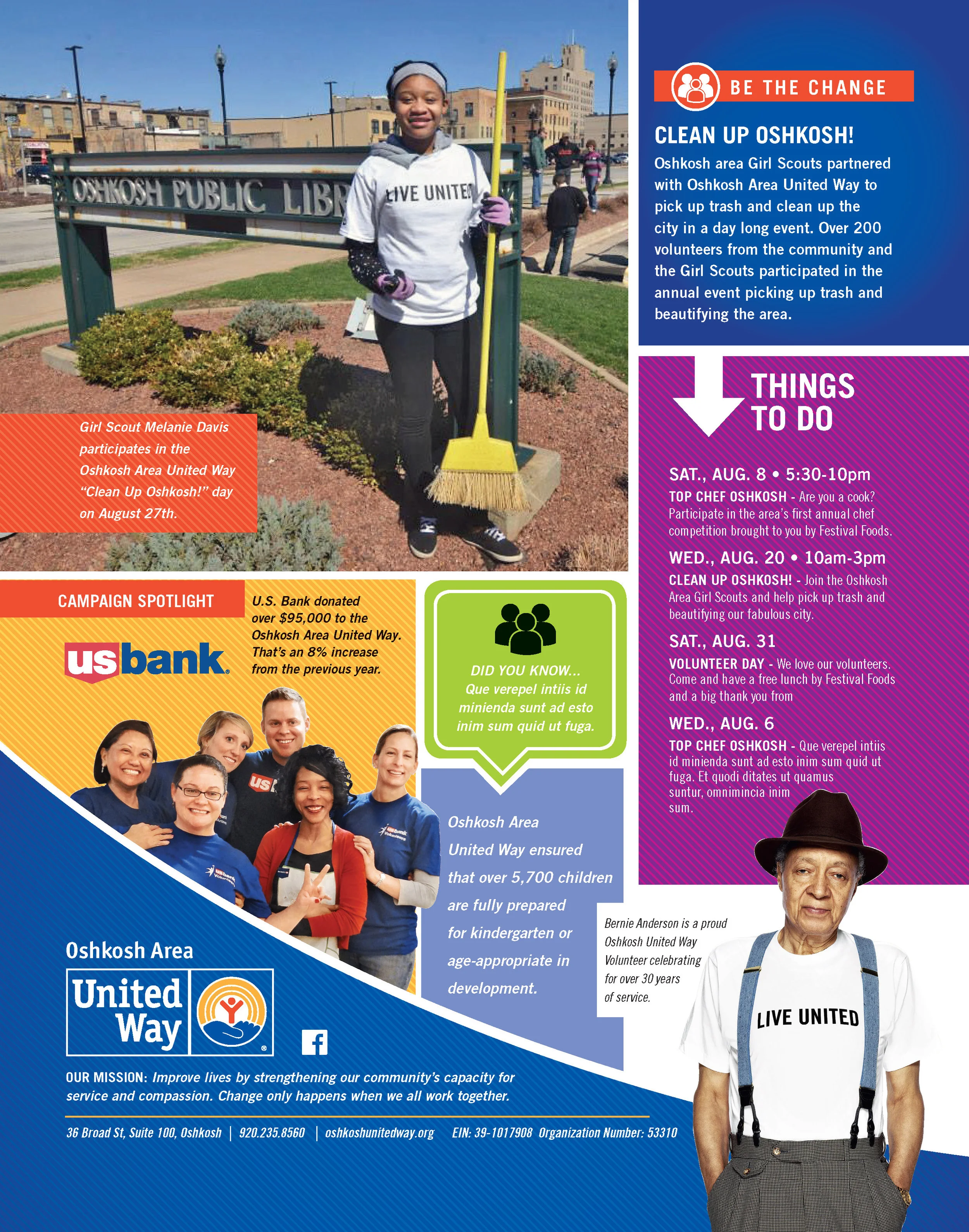 OSHKOSH PUBLIC LIBR

LIVE UNITED

Girl Scout Melanie Davis participates in the Oshkosh Area United Way "Clean Up Oshkosh!" day on August 27th.

BE THE CHANGE

CLEAN UP OSHKOSH!

Oshkosh area Girl Scouts partnered with Oshkosh Area United Way to pick up trash and clean up the city in a day long event. Over 200 volunteers from the community and the Girl Scouts participated in the annual event picking up trash and beautifying the area.

THINGS TO DO

SAT., AUG. 8 • 5:30-10pm
TOP CHEF OSHKOSH - Are you a cook? Participate in the area's first annual chef competition brought to you by Festival Foods.

WED., AUG. 20 • 10am-3pm
CLEAN UP OSHKOSH! - Join the Oshkosh Area Girl Scouts and help pick up trash and beautifying our fabulous city.

SAT., AUG. 31
VOLUNTEER DAY - We love our volunteers. Come and have a free lunch by Festival Foods and a big thank you from

WED., AUG. 6
TOP CHEF OSHKOSH - Que verepel intiis id minienda sunt ad esto inim sum quid ut fuga. Et quodi ditates ut quamus suntur, omnimincia inim sum.

CAMPAIGN SPOTLIGHT

usbank.

U.S. Bank donated over $95,000 to the Oshkosh Area United Way. That's an 8% increase from the previous year.

DID YOU KNOW...
Que verepel intiis id minienda sunt ad esto inim sum quid ut fuga.

Oshkosh Area United Way ensured that over 5,700 children are fully prepared for kindergarten or age-appropriate in development.

Bernie Anderson is a proud Oshkosh United Way Volunteer celebrating for over 30 years of service.

LIVE UNITED

Oshkosh Area
United Way

OUR MISSION: Improve lives by strengthening our community's capacity for service and compassion. Change only happens when we all work together.

36 Broad St, Suite 100, Oshkosh | 920.235.8560 | oshkoshunitedway.org EIN: 39-1017908 Organization Number: 53310